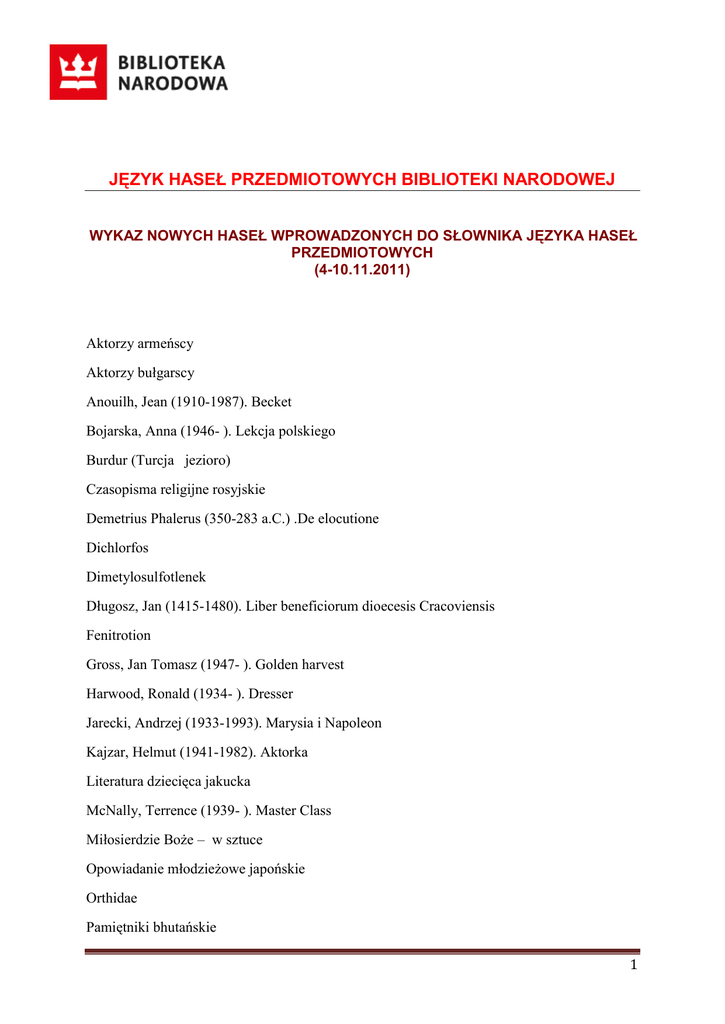 BIBLIOTEKA NARODOWA

JĘZYK HASEŁ PRZEDMIOTOWYCH BIBLIOTEKI NARODOWEJ

WYKAZ NOWYCH HASEŁ WPROWADZONYCH DO SŁOWNIKA JĘZYKA HASEŁ PRZEDMIOTOWYCH
(4-10.11.2011)

Aktorzy armeńscy

Aktorzy bułgarscy

Anouilh, Jean (1910-1987). Becket

Bojarska, Anna (1946- ). Lekcja polskiego

Burdur (Turcja jezioro)

Czasopisma religijne rosyjskie

Demetrius Phalerus (350-283 a.C.) .De elocutione

Dichlorfos

Dimetylosulfotlenek

Długosz, Jan (1415-1480). Liber beneficiorum dioecesis Cracoviensis

Fenitrotion

Gross, Jan Tomasz (1947- ). Golden harvest

Harwood, Ronald (1934- ). Dresser

Jarecki, Andrzej (1933-1993). Marysia i Napoleon

Kajzar, Helmut (1941-1982). Aktorka

Literatura dziecięca jakucka

McNally, Terrence (1939- ). Master Class

Miłosierdzie Boże – w sztuce

Opowiadanie młodzieżowe japońskie

Orthidae

Pamiętniki bhutańskie

1